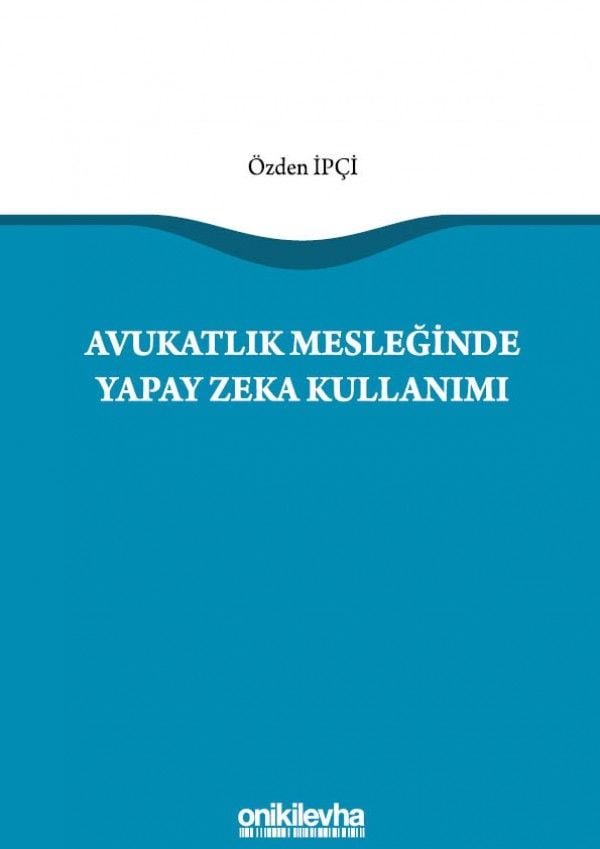 Özden İPÇİ

AVUKATLIK MESLEĞİNDE YAPAY ZEKA KULLANIMI

onikilevha